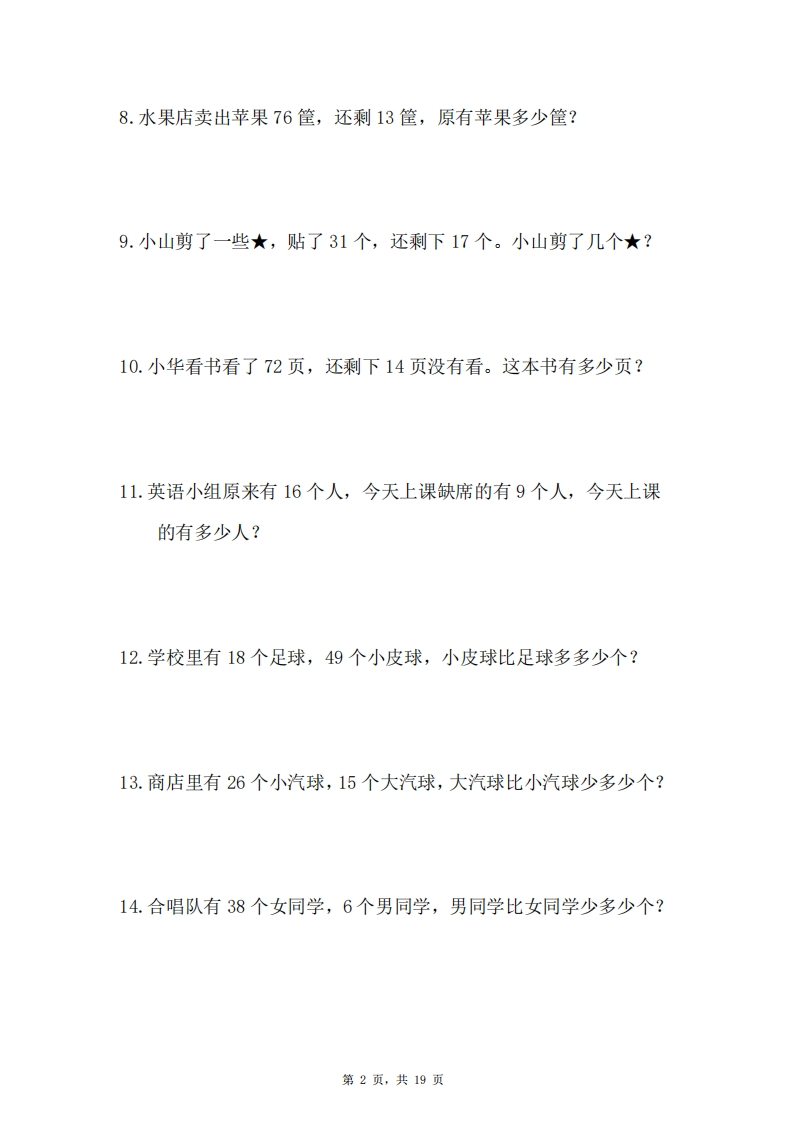 8.水果店卖出苹果 76 筐，还剩 13 筐，原有苹果多少筐？

9.小山剪了一些★，贴了 31 个，还剩下 17 个。小山剪了几个★？

10.小华看书看了 72 页，还剩下 14 页没有看。这本书有多少页？

11.英语小组原来有 16 个人，今天上课缺席的有 9 个人，今天上课的有多少人？

12.学校里有 18 个足球，49 个小皮球，小皮球比足球多多少个？

13.商店里有 26 个小汽球，15 个大汽球，大汽球比小汽球少多少个？

14.合唱队有 38 个女同学，6 个男同学，男同学比女同学少多少个？

第 2 页，共 19 页